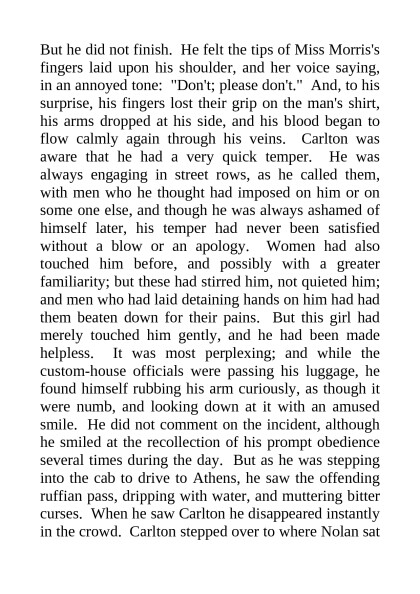 But he did not finish. He felt the tips of Miss Morris's fingers laid upon his shoulder, and her voice saying, in an annoyed tone: "Don't; please don't." And, to his surprise, his fingers lost their grip on the man's shirt, his arms dropped at his side, and his blood began to flow calmly again through his veins. Carlton was aware that he had a very quick temper. He was always engaging in street rows, as he called them, with men who he thought had imposed on him or on some one else, and though he was always ashamed of himself later, his temper had never been satisfied without a blow or an apology. Women had also touched him before, and possibly with a greater familiarity; but these had stirred him, not quieted him; and men who had laid detaining hands on him had had them beaten down for their pains. But this girl had merely touched him gently, and he had been made helpless. It was most perplexing; and while the custom-house officials were passing his luggage, he found himself rubbing his arm curiously, as though it were numb, and looking down at it with an amused smile. He did not comment on the incident, although he smiled at the recollection of his prompt obedience several times during the day. But as he was stepping into the cab to drive to Athens, he saw the offending ruffian pass, dripping with water, and muttering bitter curses. When he saw Carlton he disappeared instantly in the crowd. Carlton stepped over to where Nolan sat